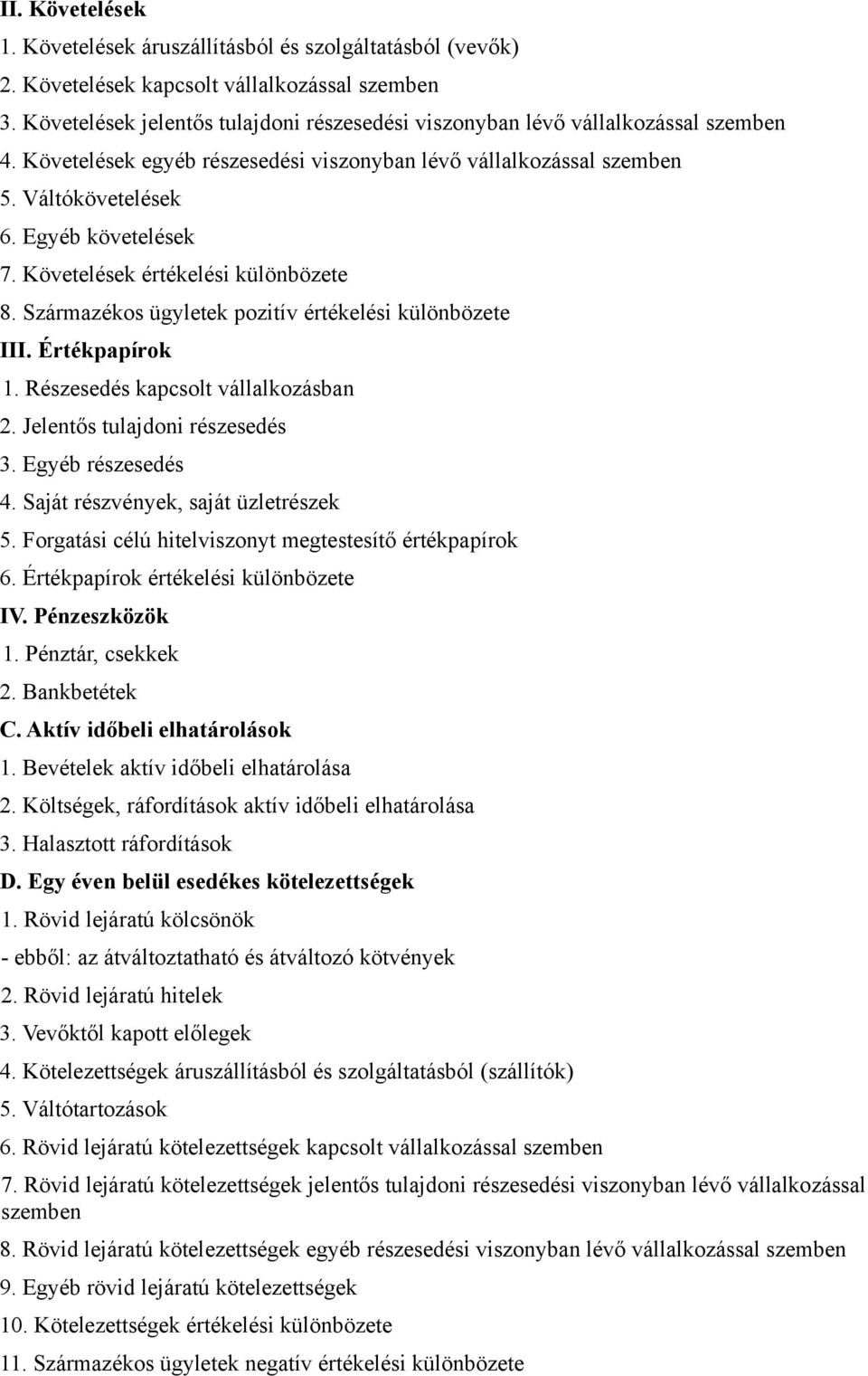 II. Követelések

1. Követelések áruszállításból és szolgáltatásból (vevők)

2. Követelések kapcsolt vállalkozással szemben

3. Követelések jelentős tulajdoni részesedési viszonyban lévő vállalkozással szemben

4. Követelések egyéb részesedési viszonyban lévő vállalkozással szemben

5. Váltókövetelések

6. Egyéb követelések

7. Követelések értékelési különbözete

8. Származékos ügyletek pozitív értékelési különbözete

III. Értékpapírok

1. Részesedés kapcsolt vállalkozásban

2. Jelentős tulajdoni részesedés

3. Egyéb részesedés

4. Saját részvények, saját üzletrészek

5. Forgatási célú hitelviszonyt megtestesítő értékpapírok

6. Értékpapírok értékelési különbözete

IV. Pénzeszközök

1. Pénztár, csekkek

2. Bankbetétek

C. Aktív időbeli elhatárolások

1. Bevételek aktív időbeli elhatárolása

2. Költségek, ráfordítások aktív időbeli elhatárolása

3. Halasztott ráfordítások

D. Egy éven belül esedékes kötelezettségek

1. Rövid lejáratú kölcsönök

- ebből: az átváltoztatható és átváltozó kötvények

2. Rövid lejáratú hitelek

3. Vevőktől kapott előlegek

4. Kötelezettségek áruszállításból és szolgáltatásból (szállítók)

5. Váltótartozások

6. Rövid lejáratú kötelezettségek kapcsolt vállalkozással szemben

7. Rövid lejáratú kötelezettségek jelentős tulajdoni részesedési viszonyban lévő vállalkozással szemben

8. Rövid lejáratú kötelezettségek egyéb részesedési viszonyban lévő vállalkozással szemben

9. Egyéb rövid lejáratú kötelezettségek

10. Kötelezettségek értékelési különbözete

11. Származékos ügyletek negatív értékelési különbözete